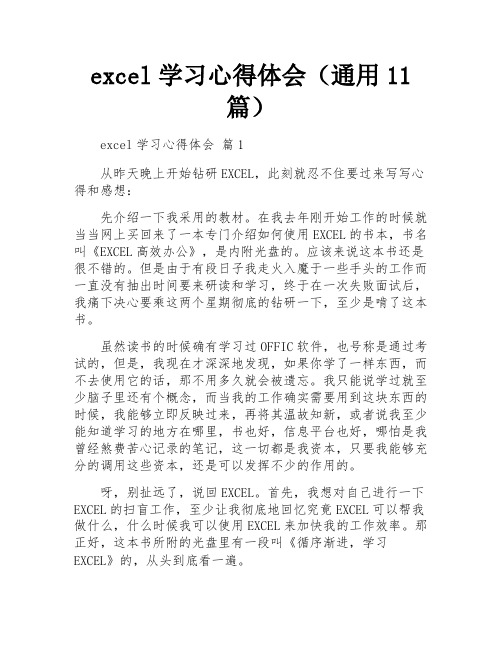 excel 学习心得体会（通用 11 篇）

excel 学习心得体会 篇 1

从昨天晚上开始钻研 EXCEL，此刻就忍不住要过来写写心得和感想：

先介绍一下我采用的教材。在我去年刚开始工作的时候就当当网上买回来了一本专门介绍如何使用 EXCEL 的书本，书名叫《EXCEL 高效办公》，是内附光盘的。应该来说这本书还是很不错的。但是由于有段日子我走火入魔于一些手头的工作而一直没有抽出时间要来研读和学习，终于在一次失败面试后，我痛下决心要乘这两个星期彻底的钻研一下，至少是啃了这本书。

虽然读书的时候确有学习过 OFFIC 软件，也号称是通过考试的，但是，我现在才深深地发现，如果你学了一样东西，而不去使用它的话，那不用多久就会被遗忘。我只能说学过就至少脑子里还有个概念，而当我的工作确实需要用到这块东西的时候，我能够立即反映过来，再将其温故知新，或者说我至少能知道学习的地方在哪里，书也好，信息平台也好，哪怕是我曾经煞费苦心记录的笔记，这一切都是我资本，只要我能够充分的调用这些资本，还是可以发挥不少的作用的。

呀，别扯远了，说回 EXCEL。首先，我想对自己进行一下 EXCEL 的扫盲工作，至少让我彻底地回忆究竟 EXCEL 可以帮我做什么，什么时候我可以使用 EXCEL 来加快我的工作效率。那正好，这本书所附的光盘里有一段叫《循序渐进，学习 EXCEL》的，从头到底看一遍。